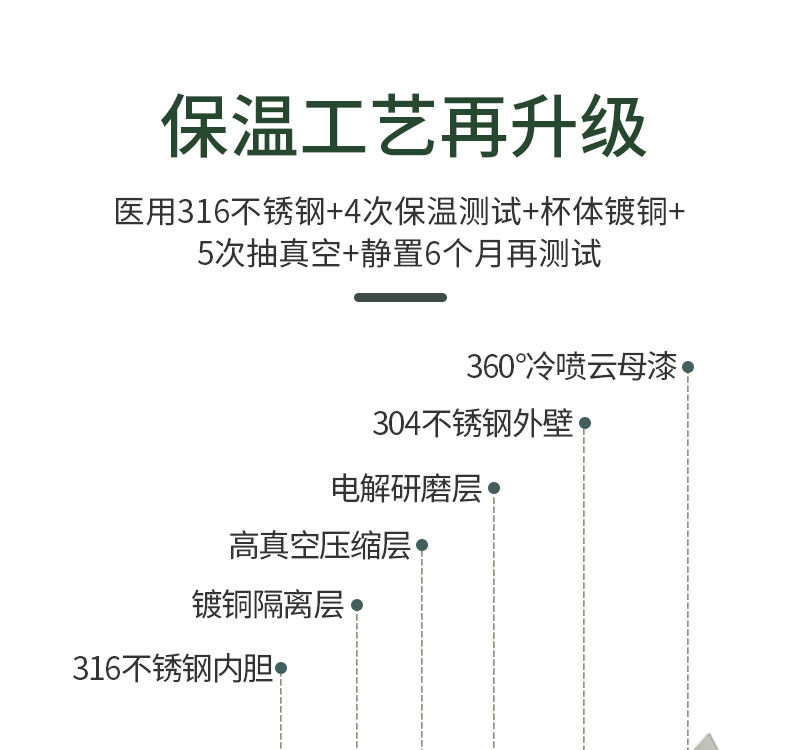 保温工艺再升级

医用316不锈钢+4次保温测试+杯体镀铜+5次抽真空+静置6个月再测试

360°冷喷云母漆

304不锈钢外壁

电解研磨层

高真空压缩层

镀铜隔离层

316不锈钢内胆